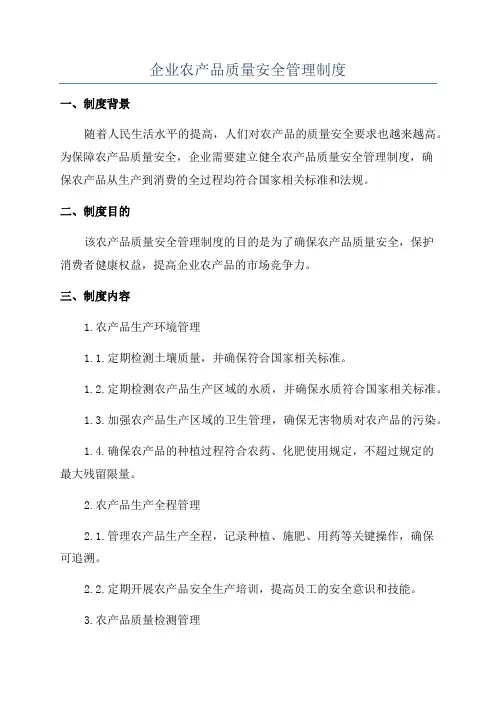 企业农产品质量安全管理制度

一、制度背景

随着人民生活水平的提高，人们对农产品的质量安全要求也越来越高。为保障农产品质量安全，企业需要建立健全农产品质量安全管理制度，确保农产品从生产到消费的全过程均符合国家相关标准和法规。

二、制度目的

该农产品质量安全管理制度的目的是为了确保农产品质量安全，保护消费者健康权益，提高企业农产品的市场竞争力。

三、制度内容

1.农产品生产环境管理

1.1.定期检测土壤质量，并确保符合国家相关标准。

1.2.定期检测农产品生产区域的水质，并确保水质符合国家相关标准。

1.3.加强农产品生产区域的卫生管理，确保无害物质对农产品的污染。

1.4.确保农产品的种植过程符合农药、化肥使用规定，不超过规定的最大残留限量。

2.农产品生产全程管理

2.1.管理农产品生产全程，记录种植、施肥、用药等关键操作，确保可追溯。

2.2.定期开展农产品安全生产培训，提高员工的安全意识和技能。

3.农产品质量检测管理